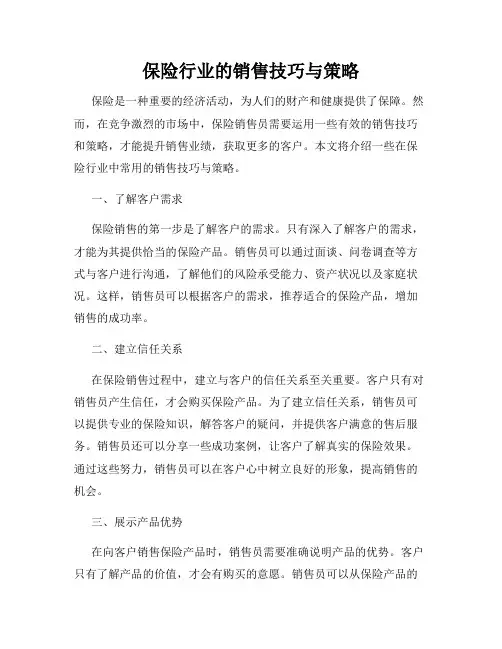 保险行业的销售技巧与策略

保险是一种重要的经济活动，为人们的财产和健康提供了保障。然而，在竞争激烈的市场中，保险销售员需要运用一些有效的销售技巧和策略，才能提升销售业绩，获取更多的客户。本文将介绍一些在保险行业中常用的销售技巧与策略。

一、了解客户需求

保险销售的第一步是了解客户的需求。只有深入了解客户的需求，才能为其提供恰当的保险产品。销售员可以通过面谈、问卷调查等方式与客户进行沟通，了解他们的风险承受能力、资产状况以及家庭状况。这样，销售员可以根据客户的需求，推荐适合的保险产品，增加销售的成功率。

二、建立信任关系

在保险销售过程中，建立与客户的信任关系至关重要。客户只有对销售员产生信任，才会购买保险产品。为了建立信任关系，销售员可以提供专业的保险知识，解答客户的疑问，并提供客户满意的售后服务。销售员还可以分享一些成功案例，让客户了解真实的保险效果。通过这些努力，销售员可以在客户心中树立良好的形象，提高销售的机会。

三、展示产品优势

在向客户销售保险产品时，销售员需要准确说明产品的优势。客户只有了解产品的价值，才会有购买的意愿。销售员可以从保险产品的